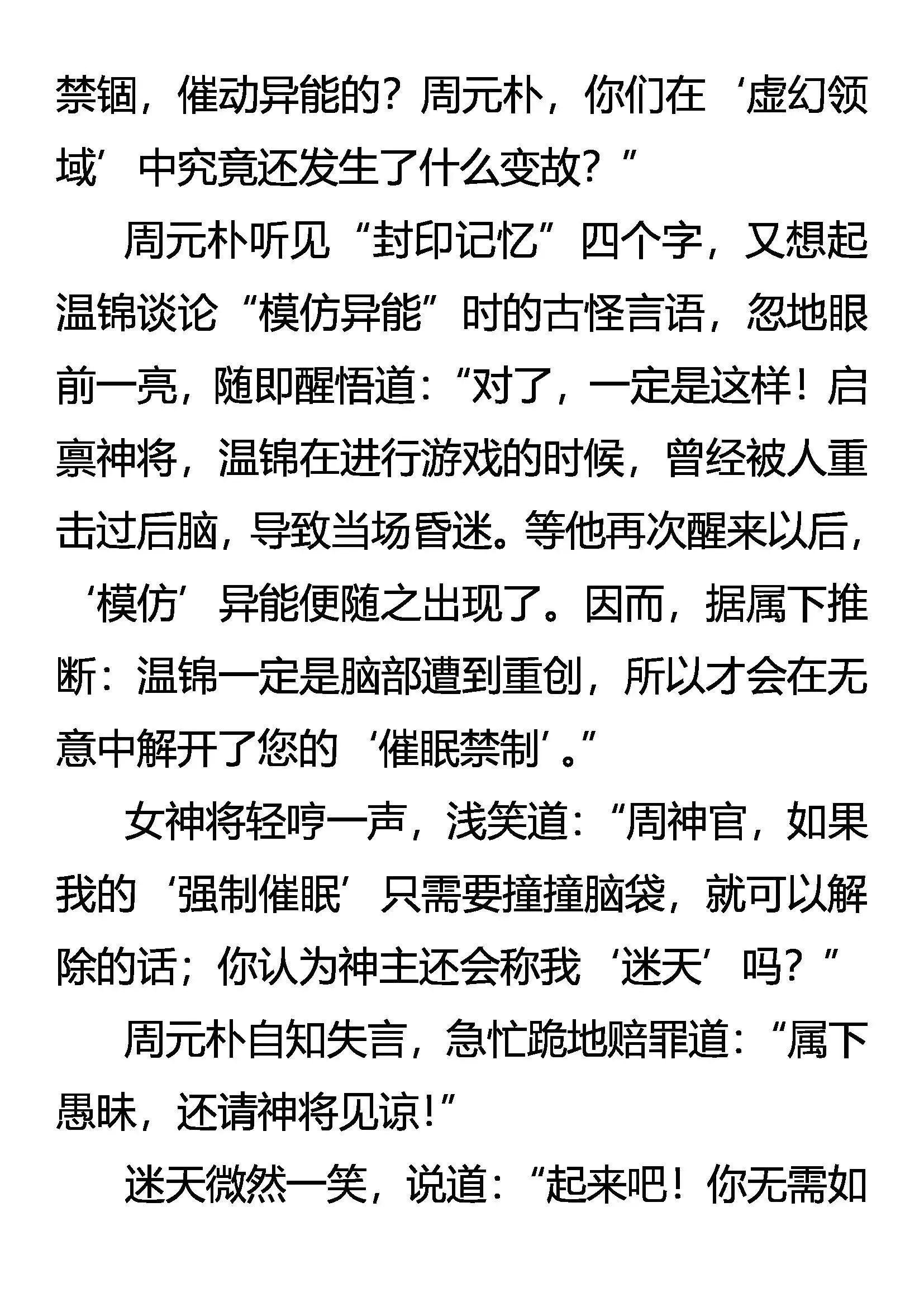 禁锢，催动异能的？周元朴，你们在‘虚幻领域’中究竟还发生了什么变故？”

周元朴听见“封印记忆”四个字，又想起温锦谈论“模仿异能”时的古怪言语，忽地眼前一亮，随即醒悟道：“对了，一定是这样！启禀神将，温锦在进行游戏的时候，曾经被人重击过后脑，导致当场昏迷。等他再次醒来以后，‘模仿’异能便随之出现了。因而，据属下推断：温锦一定是脑部遭到重创，所以才会在无意中解开了您的‘催眠禁制’。”

女神将轻哼一声，浅笑道：“周神官，如果我的‘强制催眠’只需要撞撞脑袋，就可以解除的话；你认为神主还会称我‘迷天’吗？”

周元朴自知失言，急忙跪地赔罪道：“属下愚昧，还请神将见谅！”

迷天微然一笑，说道：“起来吧！你无需如